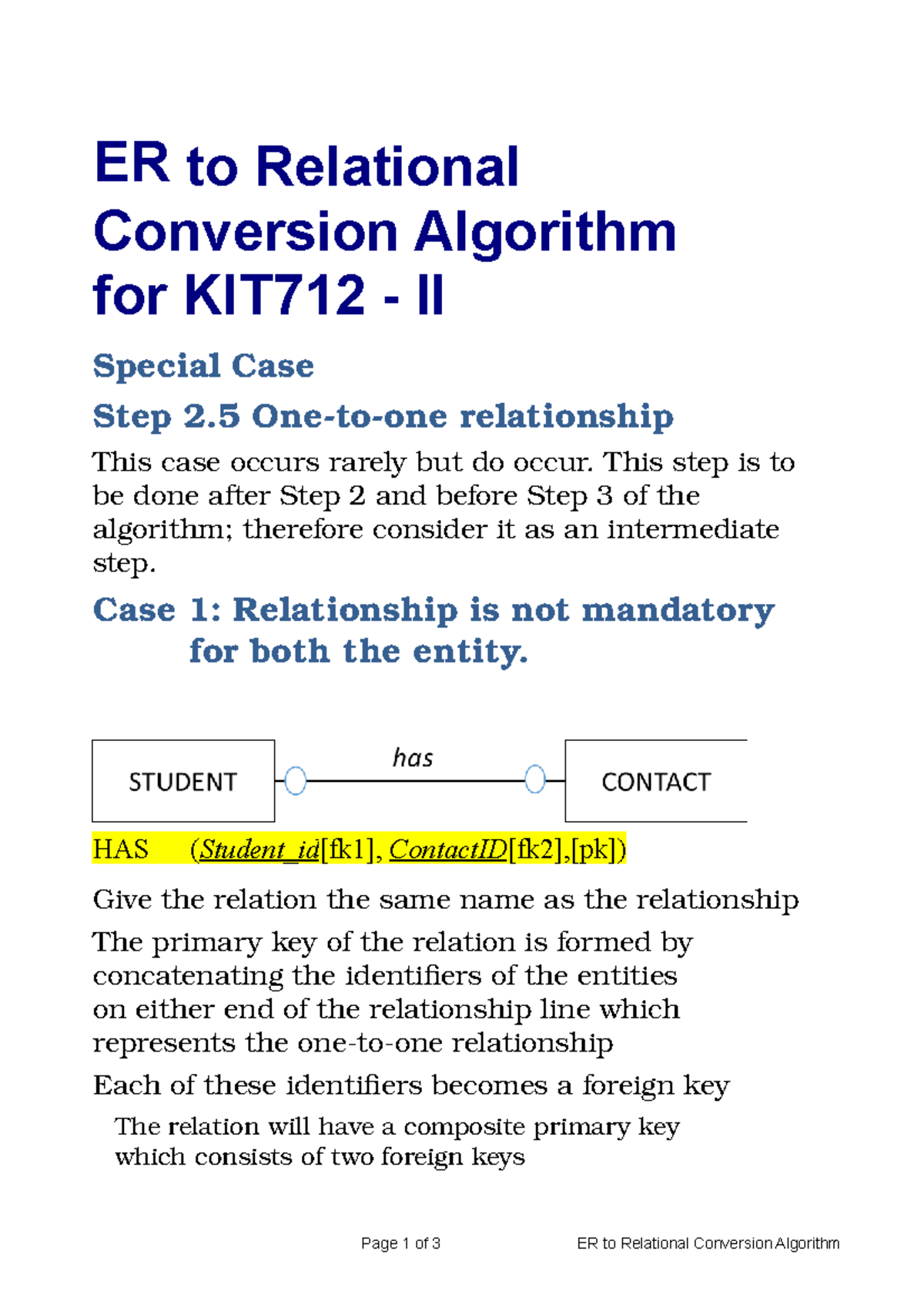 ER to Relational Conversion Algorithm for KIT712 - II

Special Case

Step 2.5 One-to-one relationship

This case occurs rarely but do occur. This step is to be done after Step 2 and before Step 3 of the algorithm; therefore consider it as an intermediate step.

Case 1: Relationship is not mandatory for both the entity.

STUDENT

has

CONTACT

HAS (Student_id[fk1], ContactID[fk2],[pk])

Give the relation the same name as the relationship

The primary key of the relation is formed by concatenating the identifiers of the entities on either end of the relationship line which represents the one-to-one relationship

Each of these identifiers becomes a foreign key

The relation will have a composite primary key which consists of two foreign keys

Page 1 of 3

ER to Relational Conversion Algorithm